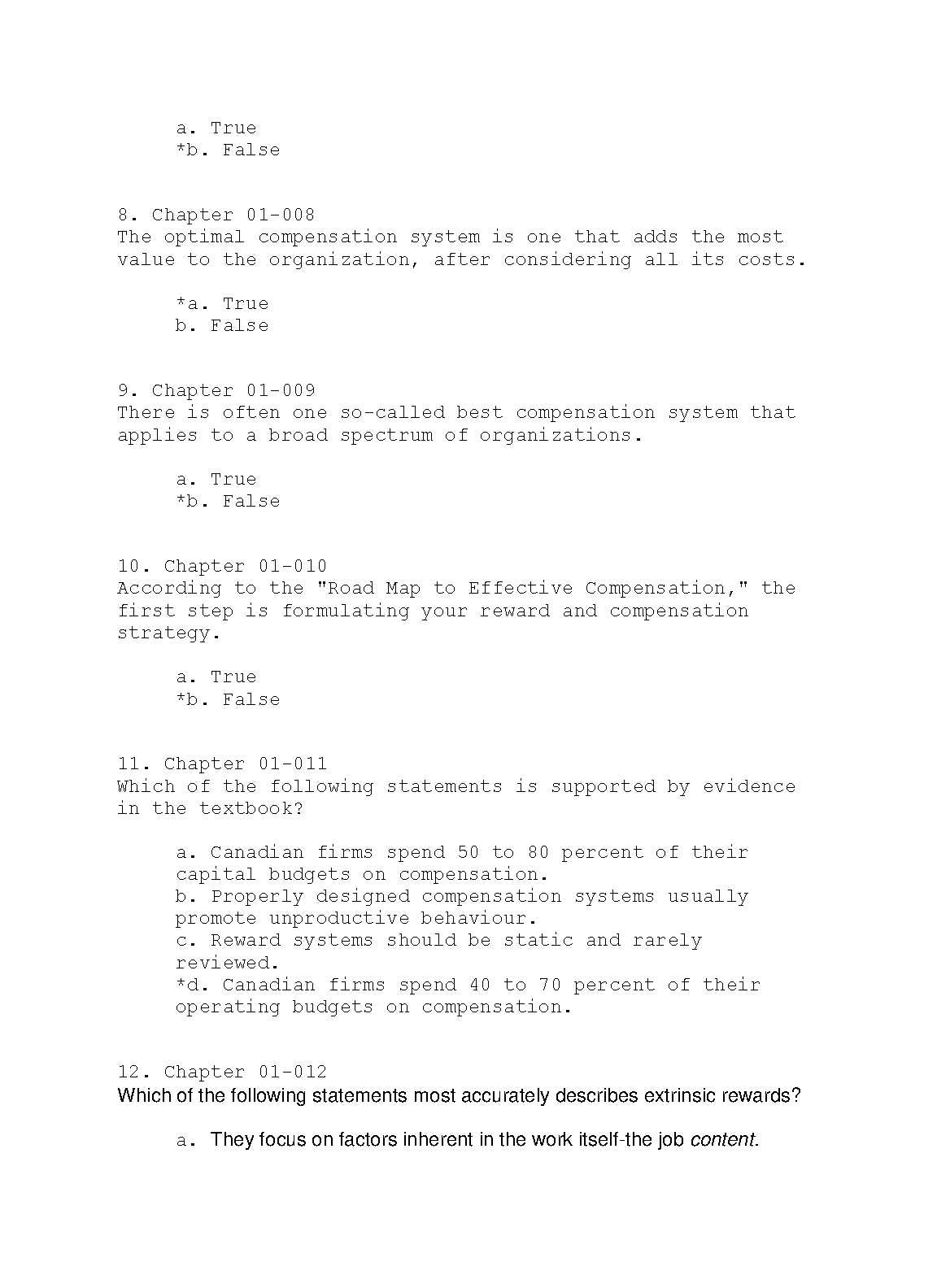 a. True
*b. False

8. Chapter 01-008
The optimal compensation system is one that adds the most value to the organization, after considering all its costs.

*a. True
b. False

9. Chapter 01-009
There is often one so-called best compensation system that applies to a broad spectrum of organizations.

a. True
*b. False

10. Chapter 01-010
According to the "Road Map to Effective Compensation," the first step is formulating your reward and compensation strategy.

a. True
*b. False

11. Chapter 01-011
Which of the following statements is supported by evidence in the textbook?

a. Canadian firms spend 50 to 80 percent of their capital budgets on compensation.
b. Properly designed compensation systems usually promote unproductive behaviour.
c. Reward systems should be static and rarely reviewed.
*d. Canadian firms spend 40 to 70 percent of their operating budgets on compensation.

12. Chapter 01-012
Which of the following statements most accurately describes extrinsic rewards?

a. They focus on factors inherent in the work itself-the job content.